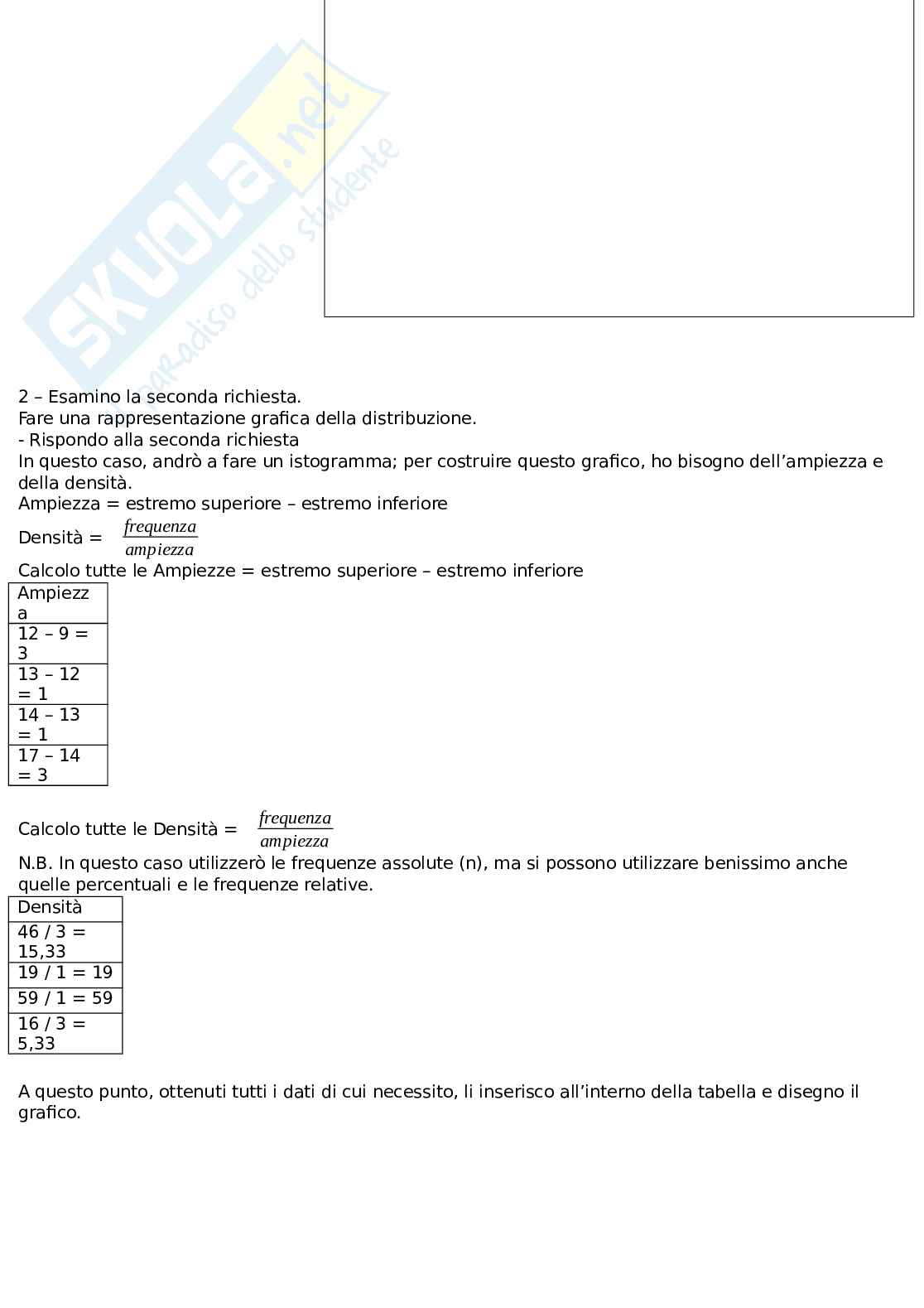 SKUOLA.net
paradiso dello studente

2 – Esamino la seconda richiesta.
Fare una rappresentazione grafica della distribuzione.
- Rispondo alla seconda richiesta
In questo caso, andrò a fare un istogramma; per costruire questo grafico, ho bisogno dell'ampiezza e della densità.
Ampiezza = estremo superiore – estremo inferiore
Densità = $\frac{frequenza}{ampiezza}$
Calcolo tutte le Ampiezze = estremo superiore – estremo inferiore

| Ampiezza |
|---|
| 12 – 9 = 3 |
| 13 – 12 = 1 |
| 14 – 13 = 1 |
| 17 – 14 = 3 |

Calcolo tutte le Densità = $\frac{frequenza}{ampiezza}$
N.B. In questo caso utilizzerò le frequenze assolute (n), ma si possono utilizzare benissimo anche quelle percentuali e le frequenze relative.

| Densità |
|---|
| 46 / 3 = 15,33 |
| 19 / 1 = 19 |
| 59 / 1 = 59 |
| 16 / 3 = 5,33 |

A questo punto, ottenuti tutti i dati di cui necessito, li inserisco all'interno della tabella e disegno il grafico.